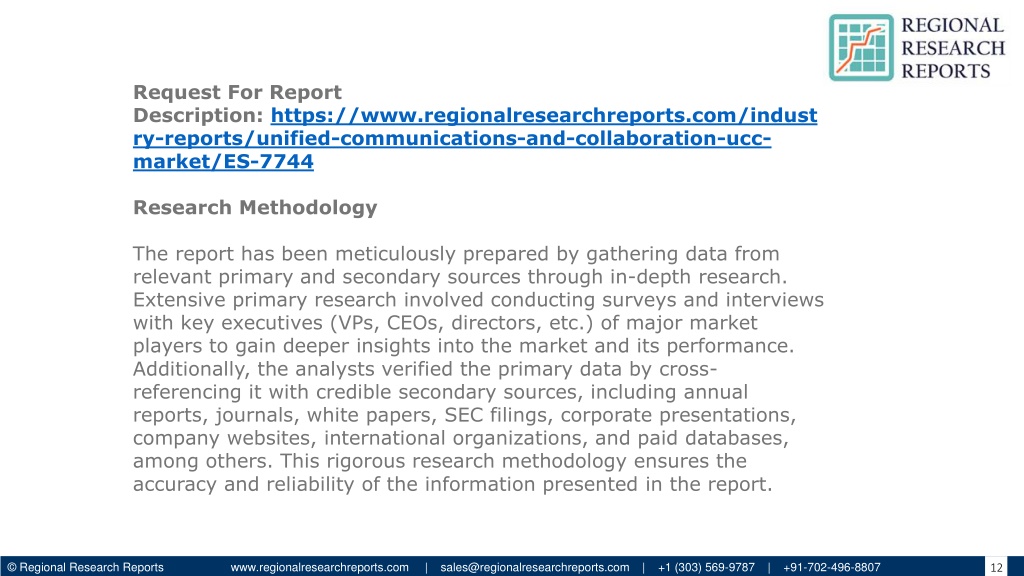 REGIONAL RESEARCH REPORTS

Request For Report Description: https://www.regionalresearchreports.com/industry-reports/unified-communications-and-collaboration-ucc-market/ES-7744

Research Methodology

The report has been meticulously prepared by gathering data from relevant primary and secondary sources through in-depth research. Extensive primary research involved conducting surveys and interviews with key executives (VPs, CEOs, directors, etc.) of major market players to gain deeper insights into the market and its performance. Additionally, the analysts verified the primary data by cross-referencing it with credible secondary sources, including annual reports, journals, white papers, SEC filings, corporate presentations, company websites, international organizations, and paid databases, among others. This rigorous research methodology ensures the accuracy and reliability of the information presented in the report.

© Regional Research Reports www.regionalresearchreports.com | sales@regionalresearchreports.com | +1 (303) 569-9787 | +91-702-496-8807 12